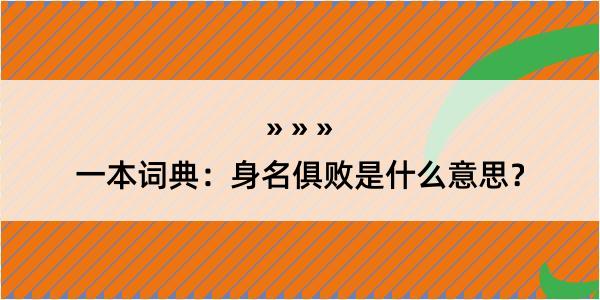 » » »

一本词典：身名俱败是什么意思？